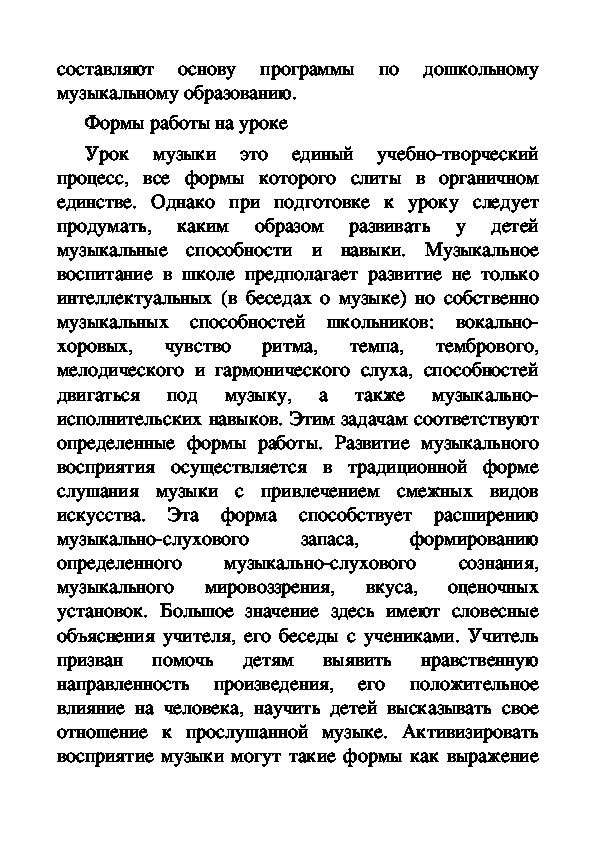 составляют основу программы по дошкольному музыкальному образованию.

Формы работы на уроке

Урок музыки это единый учебно-творческий процесс, все формы которого слиты в органичном единстве. Однако при подготовке к уроку следует продумать, каким образом развивать у детей музыкальные способности и навыки. Музыкальное воспитание в школе предполагает развитие не только интеллектуальных (в беседах о музыке) но собственно музыкальных способностей школьников: вокально-хоровых, чувство ритма, темпа, тембрового, мелодического и гармонического слуха, способностей двигаться под музыку, а также музыкально-исполнительских навыков. Этим задачам соответствуют определенные формы работы. Развитие музыкального восприятия осуществляется в традиционной форме слушания музыки с привлечением смежных видов искусства. Эта форма способствует расширению музыкально-слухового запаса, формированию определенного музыкально-слухового сознания, музыкального мировоззрения, вкуса, оценочных установок. Большое значение здесь имеют словесные объяснения учителя, его беседы с учениками. Учитель призван помочь детям выявить нравственную направленность произведения, его положительное влияние на человека, научить детей высказывать свое отношение к прослушанной музыке. Активизировать восприятие музыки могут такие формы как выражение